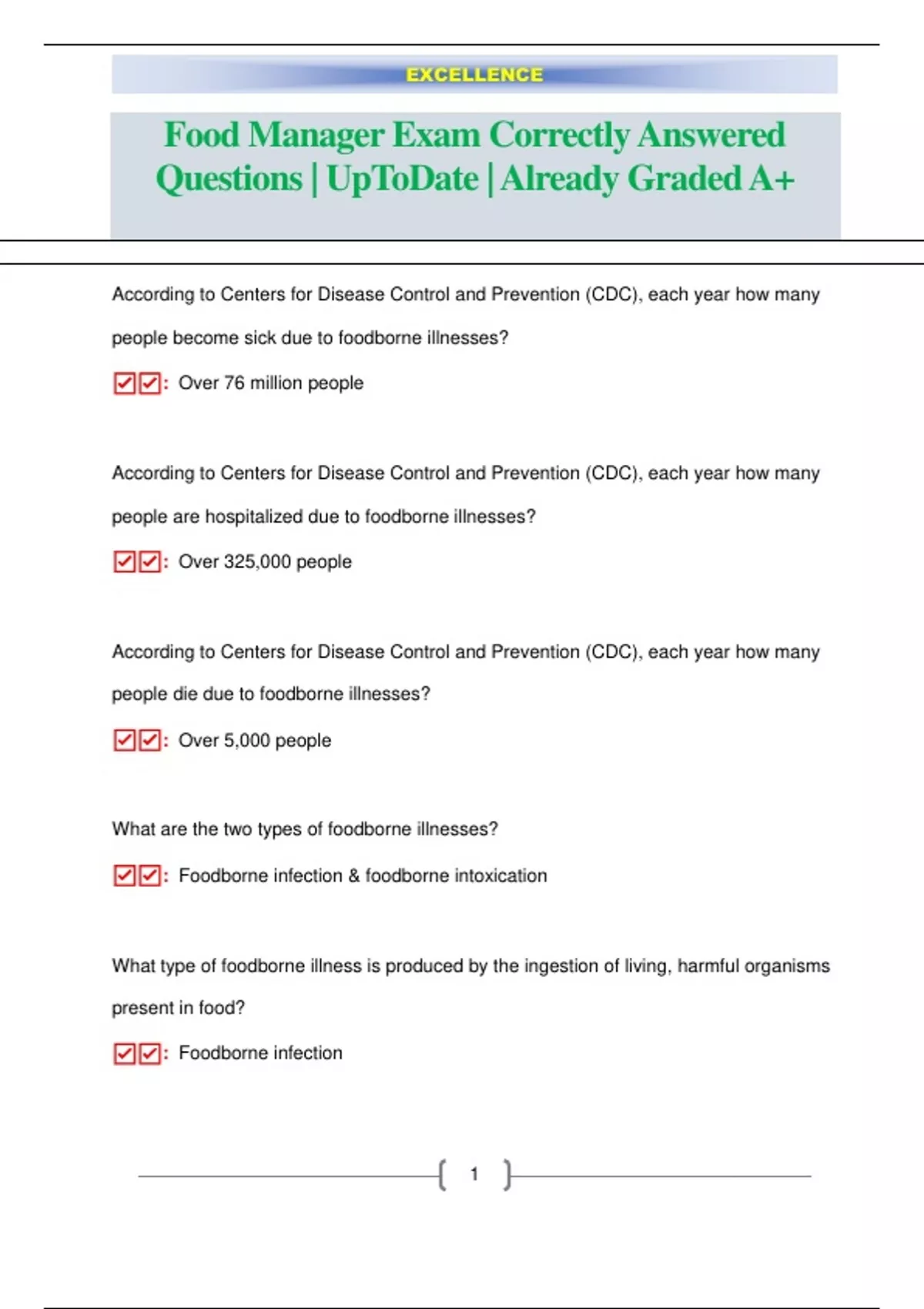 EXCELLENCE

Food Manager Exam Correctly Answered Questions | UpToDate | Already Graded A+

According to Centers for Disease Control and Prevention (CDC), each year how many people become sick due to foodborne illnesses?

☑☑: Over 76 million people

According to Centers for Disease Control and Prevention (CDC), each year how many people are hospitalized due to foodborne illnesses?

☑☑: Over 325,000 people

According to Centers for Disease Control and Prevention (CDC), each year how many people die due to foodborne illnesses?

☑☑: Over 5,000 people

What are the two types of foodborne illnesses?

☑☑: Foodborne infection & foodborne intoxication

What type of foodborne illness is produced by the ingestion of living, harmful organisms present in food?

☑☑: Foodborne infection

1